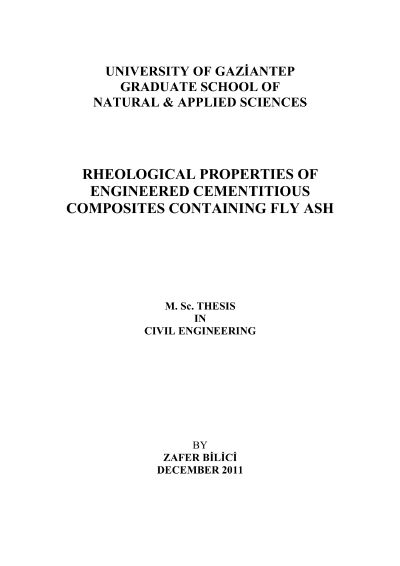 UNIVERSITY OF GAZİANTEP
GRADUATE SCHOOL OF
NATURAL & APPLIED SCIENCES

RHEOLOGICAL PROPERTIES OF
ENGINEERED CEMENTITIOUS
COMPOSITES CONTAINING FLY ASH

M. Sc. THESIS
IN
CIVIL ENGINEERING

BY
ZAFER BİLİCİ
DECEMBER 2011